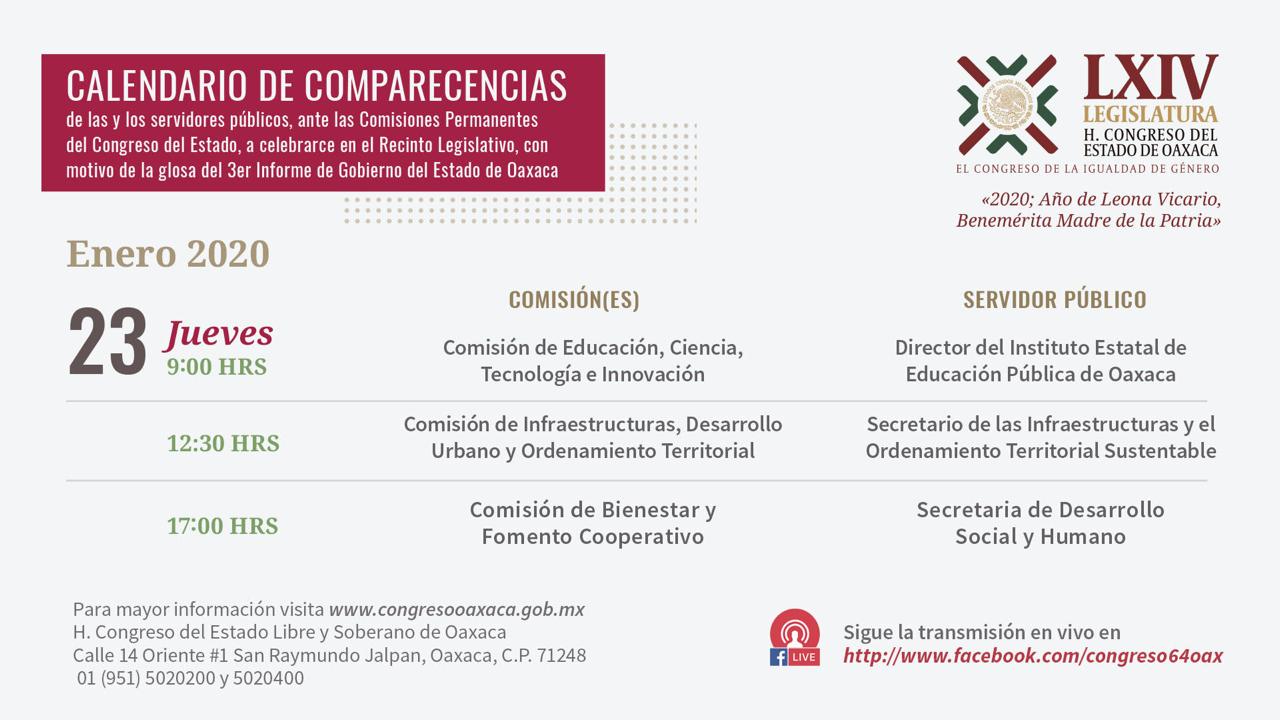 CALENDARIO DE COMPARECENCIAS
de las y los servidores públicos, ante las Comisiones Permanentes del Congreso del Estado, a celebrarce en el Recinto Legislativo, con motivo de la glosa del 3er Informe de Gobierno del Estado de Oaxaca

LXIV
LEGISLATURA
H. CONGRESO DEL ESTADO DE OAXACA
EL CONGRESO DE LA IGUALDAD DE GÉNERO

«2020; Año de Leona Vicario, Benemérita Madre de la Patria»

Enero 2020

| | COMISIÓN(ES) | SERVIDOR PÚBLICO |
|---|---|---|
| 23 Jueves 9:00 HRS | Comisión de Educación, Ciencia, Tecnología e Innovación | Director del Instituto Estatal de Educación Pública de Oaxaca |
| 12:30 HRS | Comisión de Infraestructuras, Desarrollo Urbano y Ordenamiento Territorial | Secretario de las Infraestructuras y el Ordenamiento Territorial Sustentable |
| 17:00 HRS | Comisión de Bienestar y Fomento Cooperativo | Secretaria de Desarrollo Social y Humano |

Para mayor información visita www.congresooaxaca.gob.mx
H. Congreso del Estado Libre y Soberano de Oaxaca
Calle 14 Oriente #1 San Raymundo Jalpan, Oaxaca, C.P. 71248
01 (951) 5020200 y 5020400

LIVE
Sigue la transmisión en vivo en
http://www.facebook.com/congreso64oax